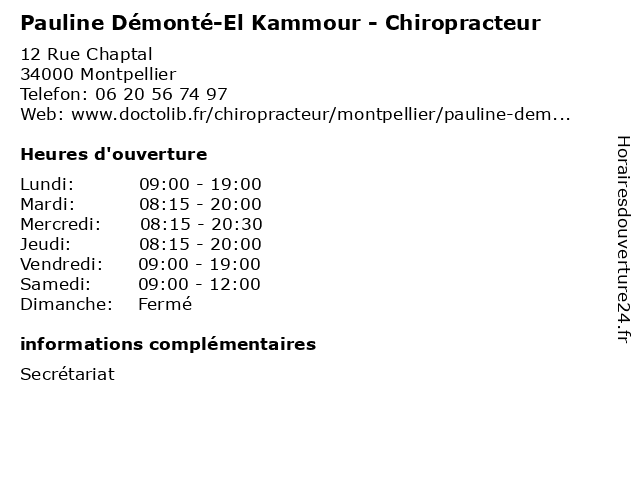 Pauline Démonté-El Kammour - Chiropracteur

12 Rue Chaptal
34000 Montpellier
Telefon: 06 20 56 74 97
Web: www.doctolib.fr/chiropracteur/montpellier/pauline-dem...

Heures d'ouverture

| | |
|---|---|
| Lundi: | 09:00 - 19:00 |
| Mardi: | 08:15 - 20:00 |
| Mercredi: | 08:15 - 20:30 |
| Jeudi: | 08:15 - 20:00 |
| Vendredi: | 09:00 - 19:00 |
| Samedi: | 09:00 - 12:00 |
| Dimanche: | Fermé |

informations complémentaires

Secrétariat

Horairesdouverture24.fr